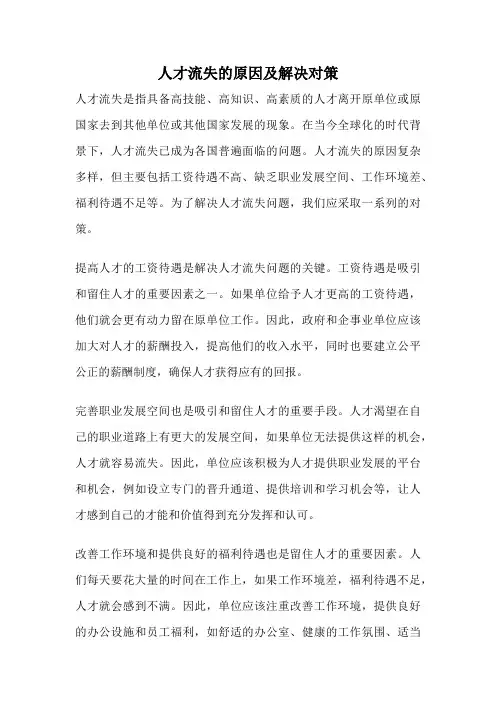 人才流失的原因及解决对策

人才流失是指具备高技能、高知识、高素质的人才离开原单位或原国家去到其他单位或其他国家发展的现象。在当今全球化的时代背景下，人才流失已成为各国普遍面临的问题。人才流失的原因复杂多样，但主要包括工资待遇不高、缺乏职业发展空间、工作环境差、福利待遇不足等。为了解决人才流失问题，我们应采取一系列的对策。

提高人才的工资待遇是解决人才流失问题的关键。工资待遇是吸引和留住人才的重要因素之一。如果单位给予人才更高的工资待遇，他们就会更有动力留在原单位工作。因此，政府和企事业单位应该加大对人才的薪酬投入，提高他们的收入水平，同时也要建立公平公正的薪酬制度，确保人才获得应有的回报。

完善职业发展空间也是吸引和留住人才的重要手段。人才渴望在自己的职业道路上有更大的发展空间，如果单位无法提供这样的机会，人才就容易流失。因此，单位应该积极为人才提供职业发展的平台和机会，例如设立专门的晋升通道、提供培训和学习机会等，让人才感到自己的才能和价值得到充分发挥和认可。

改善工作环境和提供良好的福利待遇也是留住人才的重要因素。人们每天要花大量的时间在工作上，如果工作环境差，福利待遇不足，人才就会感到不满。因此，单位应该注重改善工作环境，提供良好的办公设施和员工福利，如舒适的办公室、健康的工作氛围、适当